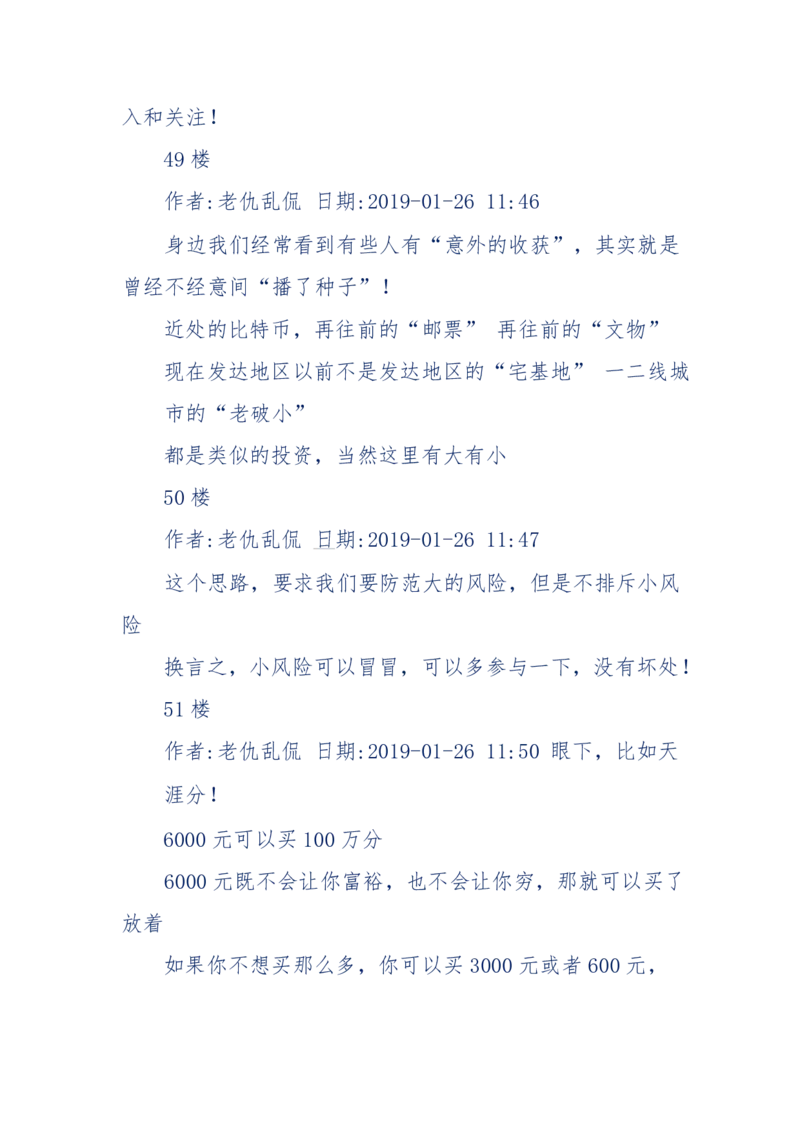 入和关注！

49 楼

作者:老仇乱侃 日期:2019-01-26 11:46

身边我们经常看到有些人有“意外的收获”，其实就是曾经不经意间“播了种子”！

近处的比特币，再往前的“邮票” 再往前的“文物”

现在发达地区以前不是发达地区的“宅基地” 一二线城市的“老破小”

都是类似的投资，当然这里有大有小

50 楼

作者:老仇乱侃 日期:2019-01-26 11:47

这个思路，要求我们要防范大的风险，但是不排斥小风险

换言之，小风险可以冒冒，可以多参与一下，没有坏处！

51 楼

作者:老仇乱侃 日期:2019-01-26 11:50 眼下，比如天涯分！

6000 元可以买 100 万分

6000 元既不会让你富裕，也不会让你穷，那就可以买了放着

如果你不想买那么多，你可以买 3000 元或者 600 元，